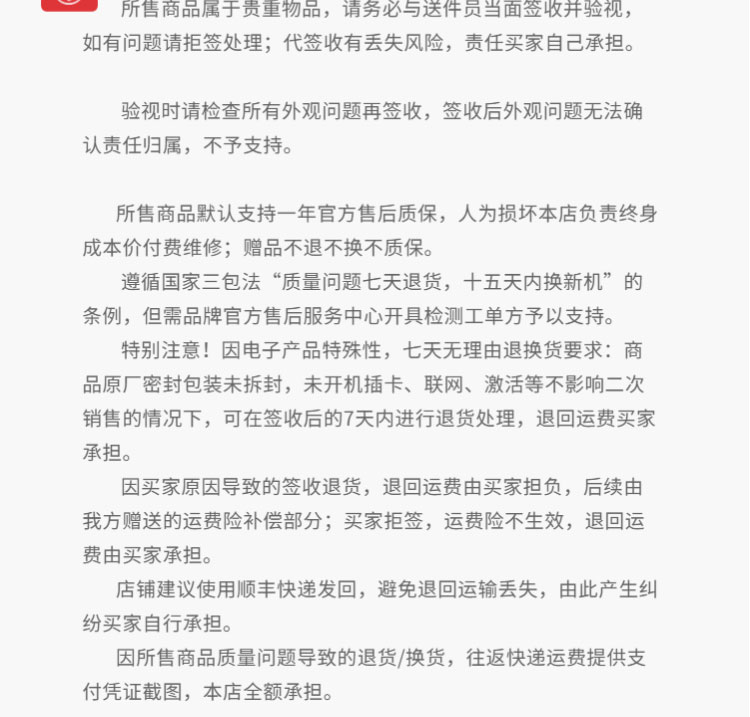 所售商品属于贵重物品，请务必与送件员当面签收并验视，如有问题请拒签处理；代签收有丢失风险，责任买家自己承担。

验视时请检查所有外观问题再签收，签收后外观问题无法确认责任归属，不予支持。

所售商品默认支持一年官方售后质保，人为损坏本店负责终身成本价付费维修；赠品不退不换不质保。

遵循国家三包法“质量问题七天退货，十五天内换新机”的条例，但需品牌官方售后服务中心开具检测工单方予以支持。

特别注意！因电子产品特殊性，七天无理由退换货要求：商品原厂密封包装未拆封，未开机插卡、联网、激活等不影响二次销售的情况下，可在签收后的7天内进行退货处理，退回运费买家承担。

因买家原因导致的签收退货，退回运费由买家担负，后续由我方赠送的运费险补偿部分；买家拒签，运费险不生效，退回运费由买家承担。

店铺建议使用顺丰快递发回，避免退回运输丢失，由此产生纠纷买家自行承担。

因所售商品质量问题导致的退货/换货，往返快递运费提供支付凭证截图，本店全额承担。